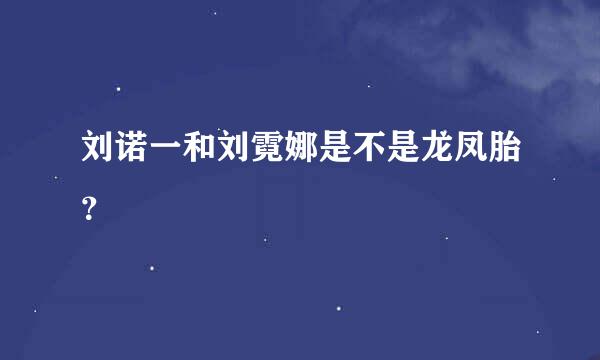 刘诺一和刘霓娜是不是龙凤胎？